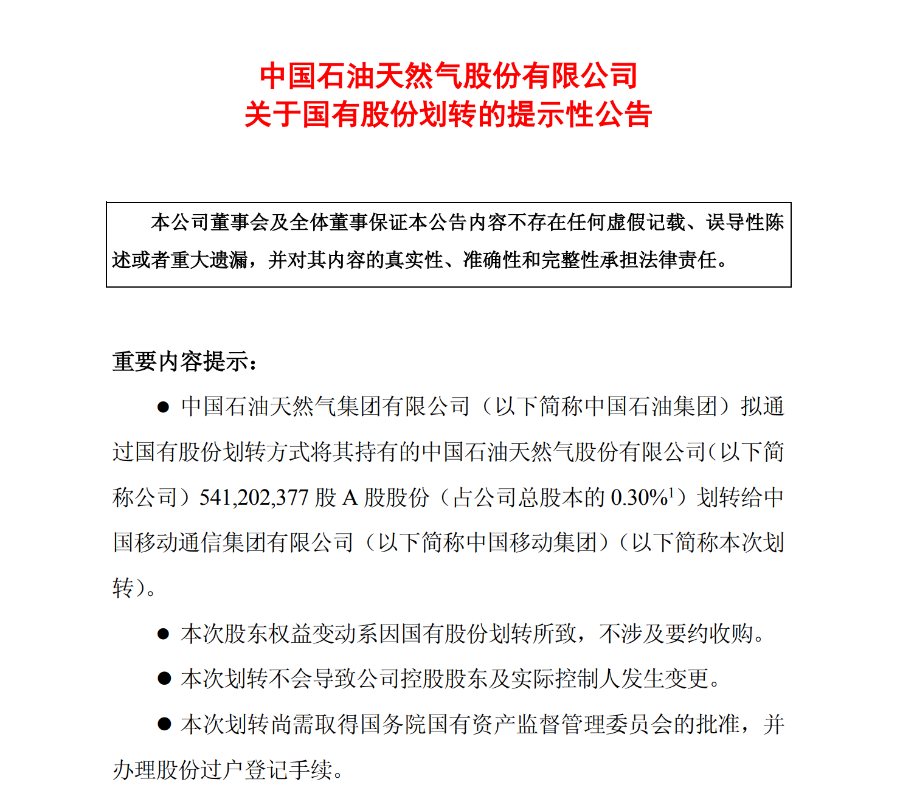 中国石油天然气股份有限公司
关于国有股份划转的提示性公告

本公司董事会及全体董事保证本公告内容不存在任何虚假记载、误导性陈述或者重大遗漏，并对其内容的真实性、准确性和完整性承担法律责任。

重要内容提示：

● 中国石油天然气集团有限公司（以下简称中国石油集团）拟通过国有股份划转方式将其持有的中国石油天然气股份有限公司（以下简称公司）541,202,377 股 A 股股份（占公司总股本的 0.30%$^1$）划转给中国移动通信集团有限公司（以下简称中国移动集团）（以下简称本次划转）。

● 本次股东权益变动系因国有股份划转所致，不涉及要约收购。

● 本次划转不会导致公司控股股东及实际控制人发生变更。

● 本次划转尚需取得国务院国有资产监督管理委员会的批准，并办理股份过户登记手续。